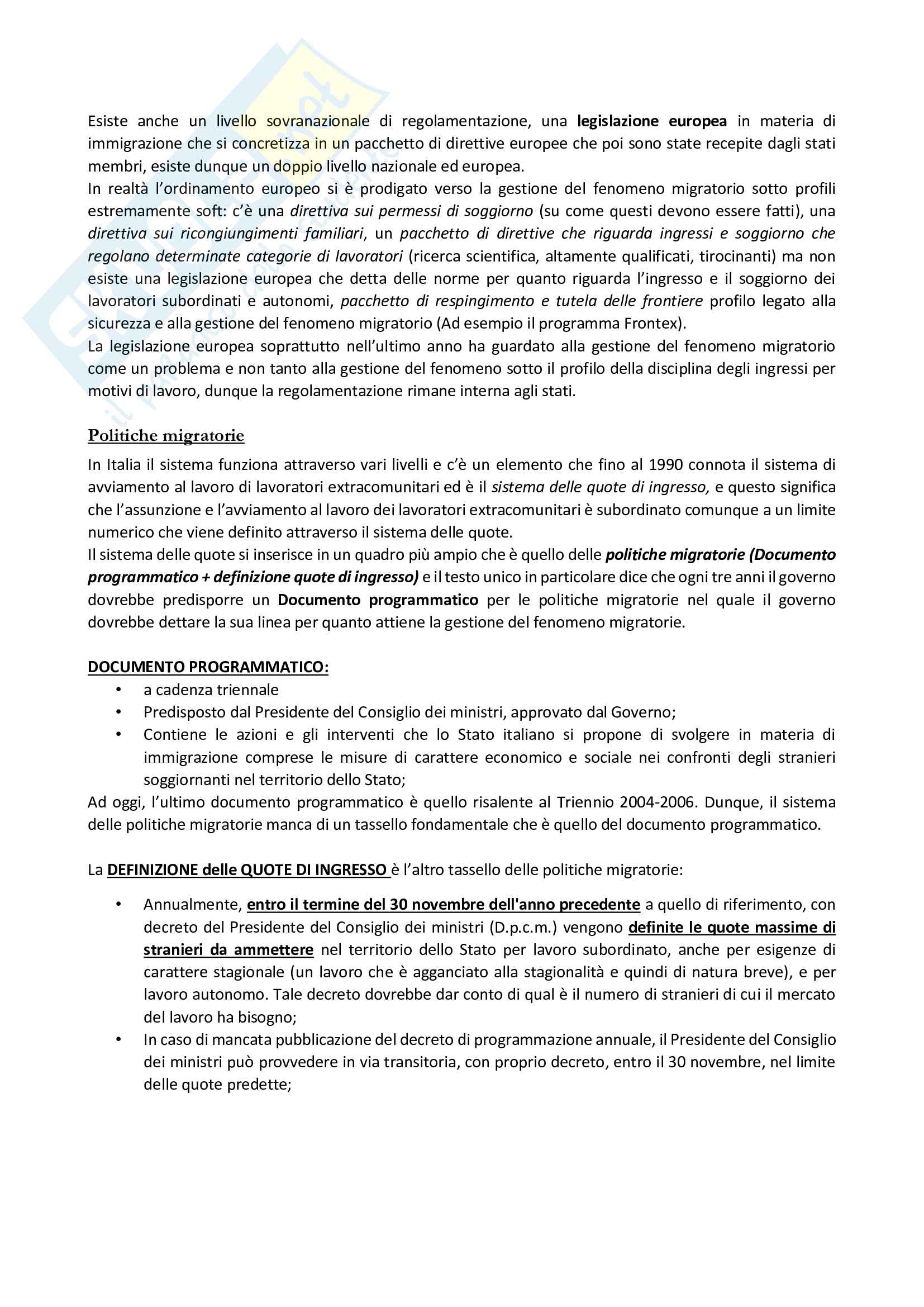 Esiste anche un livello sovranazionale di regolamentazione, una legislazione europea in materia di immigrazione che si concretizza in un pacchetto di direttive europee che poi sono state recepite dagli stati membri, esiste dunque un doppio livello nazionale ed europea.
In realtà l'ordinamento europeo si è prodigato verso la gestione del fenomeno migratorio sotto profili estremamente soft: c'è una direttiva sui permessi di soggiorno (su come questi devono essere fatti), una direttiva sui ricongiungimenti familiari, un pacchetto di direttive che riguarda ingressi e soggiorno che regolano determinate categorie di lavoratori (ricerca scientifica, altamente qualificati, tirocinanti) ma non esiste una legislazione europea che detta delle norme per quanto riguarda l'ingresso e il soggiorno dei lavoratori subordinati e autonomi, pacchetto di respingimento e tutela delle frontiere profilo legato alla sicurezza e alla gestione del fenomeno migratorio (Ad esempio il programma Frontex).
La legislazione europea soprattutto nell'ultimo anno ha guardato alla gestione del fenomeno migratorio come un problema e non tanto alla gestione del fenomeno sotto il profilo della disciplina degli ingressi per motivi di lavoro, dunque la regolamentazione rimane interna agli stati.

Politiche migratorie

In Italia il sistema funziona attraverso vari livelli e c'è un elemento che fino al 1990 connota il sistema di avviamento al lavoro di lavoratori extracomunitari ed è il sistema delle quote di ingresso, e questo significa che l'assunzione e l'avviamento al lavoro dei lavoratori extracomunitari è subordinato comunque a un limite numerico che viene definito attraverso il sistema delle quote.
Il sistema delle quote si inserisce in un quadro più ampio che è quello delle politiche migratorie (Documento programmatico + definizione quote di ingresso) e il testo unico in particolare dice che ogni tre anni il governo dovrebbe predisporre un Documento programmatico per le politiche migratorie nel quale il governo dovrebbe dettare la sua linea per quanto attiene la gestione del fenomeno migratorie.

DOCUMENTO PROGRAMMATICO:
• a cadenza triennale
• Predisposto dal Presidente del Consiglio dei ministri, approvato dal Governo;
• Contiene le azioni e gli interventi che lo Stato italiano si propone di svolgere in materia di immigrazione comprese le misure di carattere economico e sociale nei confronti degli stranieri soggiornanti nel territorio dello Stato;
Ad oggi, l'ultimo documento programmatico è quello risalente al Triennio 2004-2006. Dunque, il sistema delle politiche migratorie manca di un tassello fondamentale che è quello del documento programmatico.

La DEFINIZIONE delle QUOTE DI INGRESSO è l'altro tassello delle politiche migratorie:

• Annualmente, entro il termine del 30 novembre dell'anno precedente a quello di riferimento, con decreto del Presidente del Consiglio dei ministri (D.p.c.m.) vengono definite le quote massime di stranieri da ammettere nel territorio dello Stato per lavoro subordinato, anche per esigenze di carattere stagionale (un lavoro che è agganciato alla stagionalità e quindi di natura breve), e per lavoro autonomo. Tale decreto dovrebbe dar conto di qual è il numero di stranieri di cui il mercato del lavoro ha bisogno;
• In caso di mancata pubblicazione del decreto di programmazione annuale, il Presidente del Consiglio dei ministri può provvedere in via transitoria, con proprio decreto, entro il 30 novembre, nel limite delle quote predette;